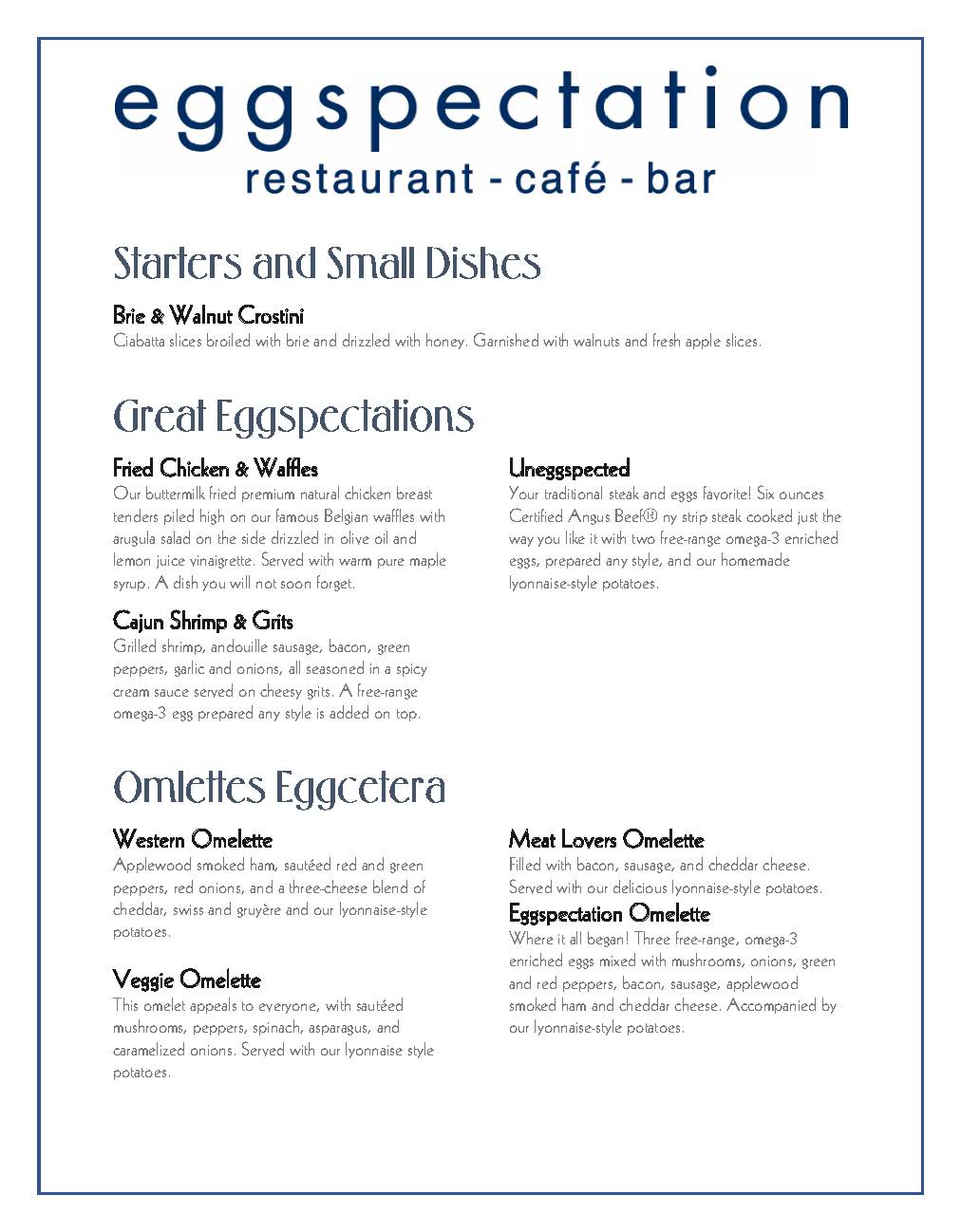 eggspectation
restaurant - café - bar

Starters and Small Dishes

Brie & Walnut Crostini
Ciabatta slices broiled with brie and drizzled with honey. Garnished with walnuts and fresh apple slices.

Great Eggspectations

Fried Chicken & Waffles
Our buttermilk fried premium natural chicken breast tenders piled high on our famous Belgian waffles with arugula salad on the side drizzled in olive oil and lemon juice vinaigrette. Served with warm pure maple syrup. A dish you will not soon forget.

Cajun Shrimp & Grits
Grilled shrimp, andouille sausage, bacon, green peppers, garlic and onions, all seasoned in a spicy cream sauce served on cheesy grits. A free-range omega-3 egg prepared any style is added on top.

Uneggspected
Your traditional steak and eggs favorite! Six ounces Certified Angus Beef® ny strip steak cooked just the way you like it with two free-range omega-3 enriched eggs, prepared any style, and our homemade lyonnaise-style potatoes.

Omlettes Eggcetera

Western Omelette
Applewood smoked ham, sautéed red and green peppers, red onions, and a three-cheese blend of cheddar, swiss and gruyère and our lyonnaise-style potatoes.

Veggie Omelette
This omelet appeals to everyone, with sautéed mushrooms, peppers, spinach, asparagus, and caramelized onions. Served with our lyonnaise style potatoes.

Meat Lovers Omelette
Filled with bacon, sausage, and cheddar cheese. Served with our delicious lyonnaise-style potatoes.

Eggspectation Omelette
Where it all began! Three free-range, omega-3 enriched eggs mixed with mushrooms, onions, green and red peppers, bacon, sausage, applewood smoked ham and cheddar cheese. Accompanied by our lyonnaise-style potatoes.